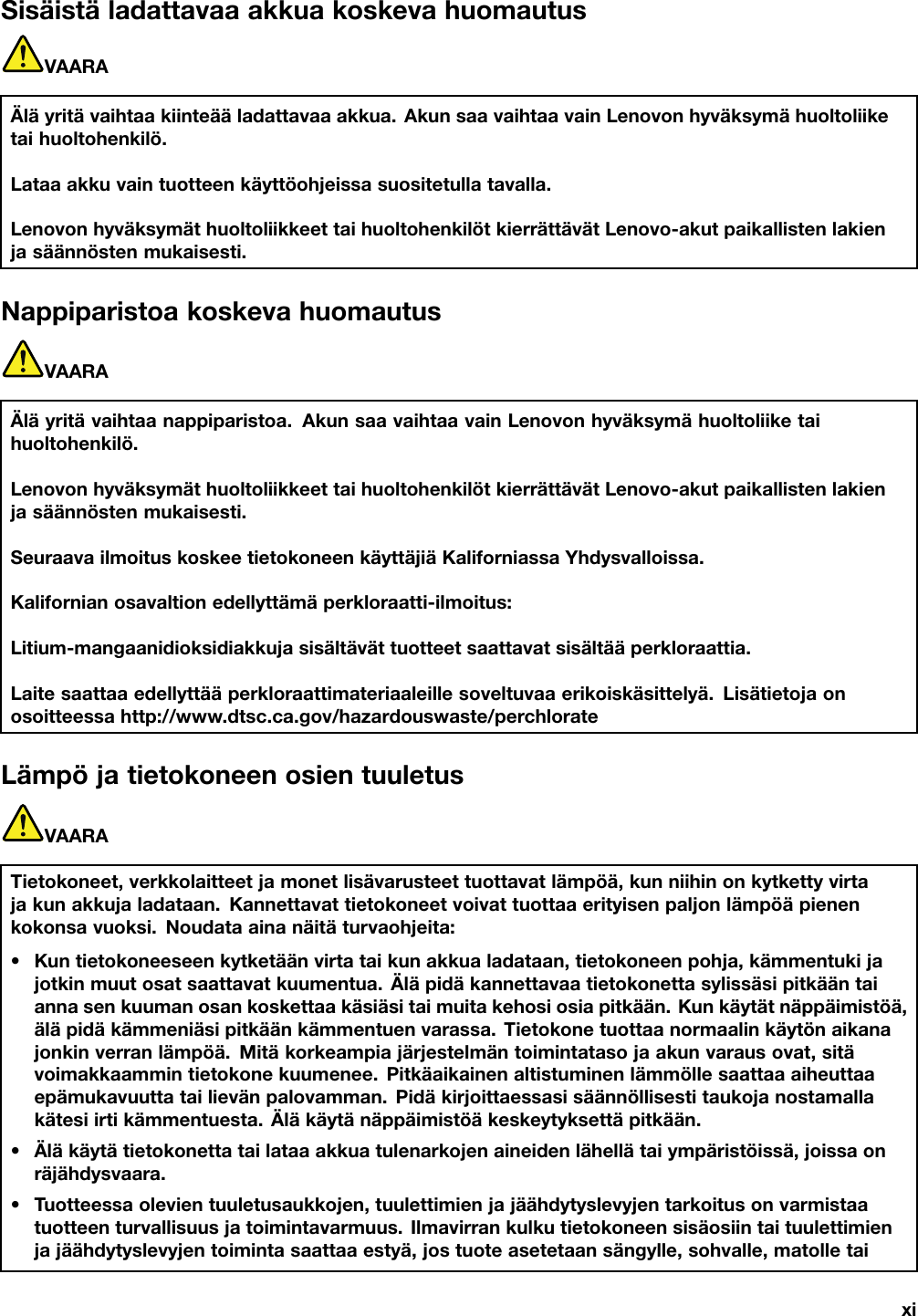 Sisäistä ladattavaa akkua koskeva huomautus

VAARA

Älä yritä vaihtaa kiinteää ladattavaa akkua. Akun saa vaihtaa vain Lenovon hyväksymä huoltoliike tai huoltohenkilö.

Lataa akku vain tuotteen käyttöohjeissa suositetulla tavalla.

Lenovon hyväksymät huoltoliikkeet tai huoltohenkilöt kierrättävät Lenovo-akut paikallisten lakien ja säännösten mukaisesti.

Nappiparistoa koskeva huomautus

VAARA

Älä yritä vaihtaa nappiparistoa. Akun saa vaihtaa vain Lenovon hyväksymä huoltoliike tai huoltohenkilö.

Lenovon hyväksymät huoltoliikkeet tai huoltohenkilöt kierrättävät Lenovo-akut paikallisten lakien ja säännösten mukaisesti.

Seuraava ilmoitus koskee tietokoneen käyttäjiä Kaliforniassa Yhdysvalloissa.

Kalifornian osavaltion edellyttämä perkloraatti-ilmoitus:

Litium-mangaanidioksidiakkuja sisältävät tuotteet saattavat sisältää perkloraattia.

Laite saattaa edellyttää perkloraattimateriaaleille soveltuvaa erikoiskäsittelyä. Lisätietoja on osoitteessa http://www.dtsc.ca.gov/hazardouswaste/perchlorate

Lämpö ja tietokoneen osien tuuletus

VAARA

Tietokoneet, verkkolaitteet ja monet lisävarusteet tuottavat lämpöä, kun niihin on kytketty virta ja kun akkuja ladataan. Kannettavat tietokoneet voivat tuottaa erityisen paljon lämpöä pienen kokonsa vuoksi. Noudata aina näitä turvaohjeita:

• Kun tietokoneeseen kytketään virta tai kun akkua ladataan, tietokoneen pohja, kämmentuki ja jotkin muut osat saattavat kuumentua. Älä pidä kannettavaa tietokonetta sylissäsi pitkään tai anna sen kuuman osan koskettaa käsiäsi tai muita kehosi osia pitkään. Kun käytät näppäimistöä, älä pidä kämmeniäsi pitkään kämmentuen varassa. Tietokone tuottaa normaalin käytön aikana jonkin verran lämpöä. Mitä korkeampia järjestelmän toimintataso ja akun varaus ovat, sitä voimakkaammin tietokone kuumenee. Pitkäaikainen altistuminen lämmölle saattaa aiheuttaa epämukavuutta tai lievän palovamman. Pidä kirjoittaessasi säännöllisesti taukoja nostamalla kätesi irti kämmentuesta. Älä käytä näppäimistöä keskeytyksettä pitkään.

• Älä käytä tietokonetta tai lataa akkua tulenarkojen aineiden lähellä tai ympäristöissä, joissa on räjähdysvaara.

• Tuotteessa olevien tuuletusaukkojen, tuulettimien ja jäähdytyslevyjen tarkoitus on varmistaa tuotteen turvallisuus ja toimintavarmuus. Ilmavirran kulku tietokoneen sisäosiin tai tuulettimien ja jäähdytyslevyjen toiminta saattaa estyä, jos tuote asetetaan sängylle, sohvalle, matolle tai

xi